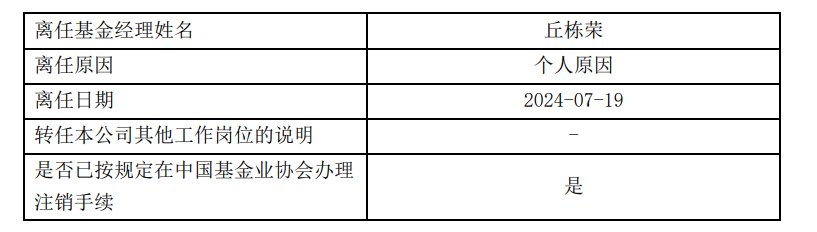 | 离任基金经理姓名 | 丘栋荣 |
|---|---|
| 离任原因 | 个人原因 |
| 离任日期 | 2024-07-19 |
| 转任本公司其他工作岗位的说明 | - |
| 是否已按规定在中国基金业协会办理注销手续 | 是 |